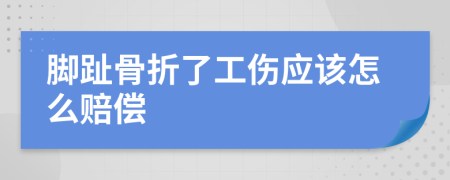 脚趾骨折了工伤应该怎么赔偿